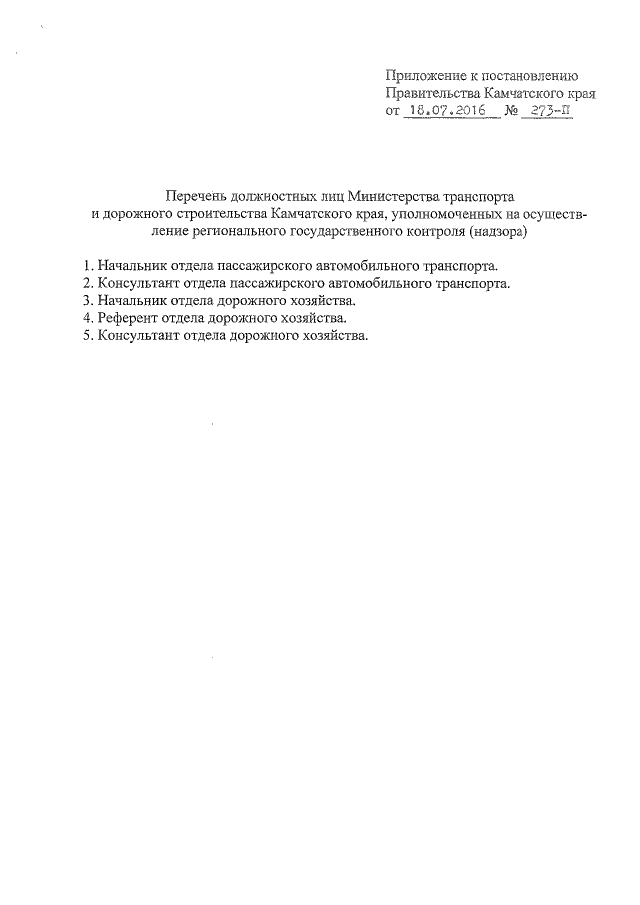 Приложение к постановлению
Правительства Камчатского края
от 18.07.2016 № 273-П

Перечень должностных лиц Министерства транспорта и дорожного строительства Камчатского края, уполномоченных на осуществление регионального государственного контроля (надзора)

1. Начальник отдела пассажирского автомобильного транспорта.
2. Консультант отдела пассажирского автомобильного транспорта.
3. Начальник отдела дорожного хозяйства.
4. Референт отдела дорожного хозяйства.
5. Консультант отдела дорожного хозяйства.